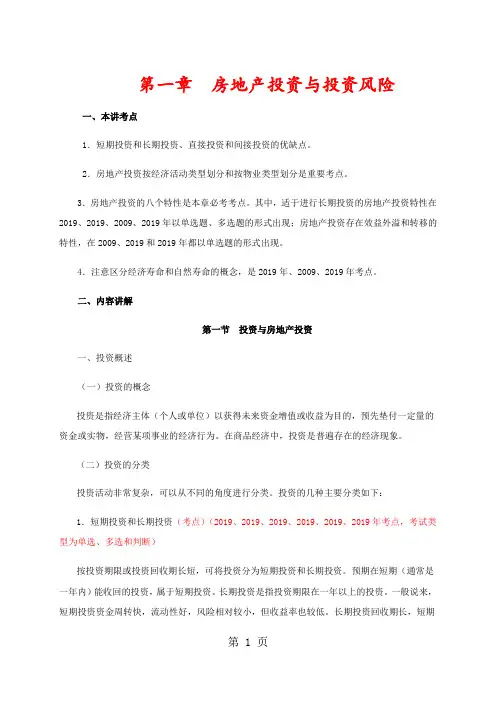 第一章　房地产投资与投资风险

一、本讲考点

1. 短期投资和长期投资、直接投资和间接投资的优缺点。

2. 房地产投资按经济活动类型划分和按物业类型划分是重要考点。

3. 房地产投资的八个特性是本章必考考点。其中，适于进行长期投资的房地产投资特性在2019、2019、2009、2019年以单选题、多选题的形式出现；房地产投资存在效益外溢和转移的特性，在2009、2019和2019年都以单选题的形式出现。

4. 注意区分经济寿命和自然寿命的概念，是2019年、2009、2019年考点。

二、内容讲解

第一节　投资与房地产投资

一、投资概述

（一）投资的概念

投资是指经济主体（个人或单位）以获得未来资金增值或收益为目的，预先垫付一定量的资金或实物，经营某项事业的经济行为。在商品经济中，投资是普遍存在的经济现象。

（二）投资的分类

投资活动非常复杂，可以从不同的角度进行分类。投资的几种主要分类如下：

1. 短期投资和长期投资（考点）（2019、2019、2019、2019、2019、2019年考点，考试类型为单选、多选和判断）

按投资期限或投资回收期长短，可将投资分为短期投资和长期投资。预期在短期（通常是一年内）能收回的投资，属于短期投资。长期投资是指投资期限在一年以上的投资。一般说来，短期投资资金周转快，流动性好，风险相对较小，但收益率也较低。长期投资回收期长，短期

第 1 页